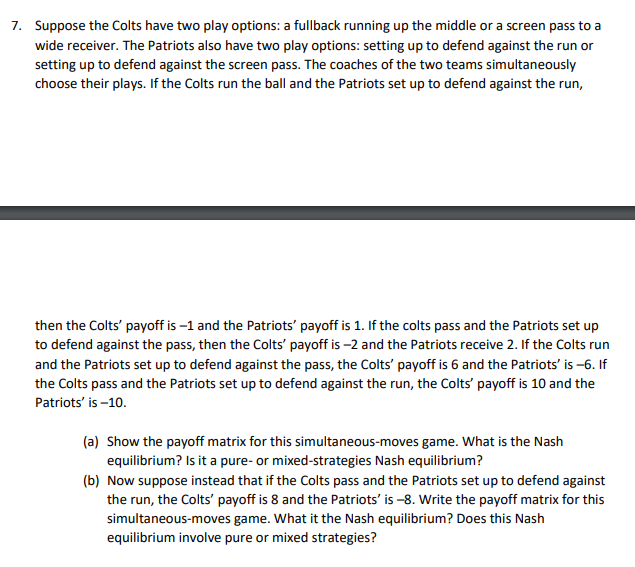 7. Suppose the Colts have two play options: a fullback running up the middle or a screen pass to a wide receiver. The Patriots also have two play options: setting up to defend against the run or setting up to defend against the screen pass. The coaches of the two teams simultaneously choose their plays. If the Colts run the ball and the Patriots set up to defend against the run,

then the Colts' payoff is –1 and the Patriots' payoff is 1. If the colts pass and the Patriots set up to defend against the pass, then the Colts' payoff is –2 and the Patriots receive 2. If the Colts run and the Patriots set up to defend against the pass, the Colts' payoff is 6 and the Patriots' is –6. If the Colts pass and the Patriots set up to defend against the run, the Colts' payoff is 10 and the Patriots' is –10.

(a) Show the payoff matrix for this simultaneous-moves game. What is the Nash equilibrium? Is it a pure- or mixed-strategies Nash equilibrium?

(b) Now suppose instead that if the Colts pass and the Patriots set up to defend against the run, the Colts' payoff is 8 and the Patriots' is –8. Write the payoff matrix for this simultaneous-moves game. What it the Nash equilibrium? Does this Nash equilibrium involve pure or mixed strategies?